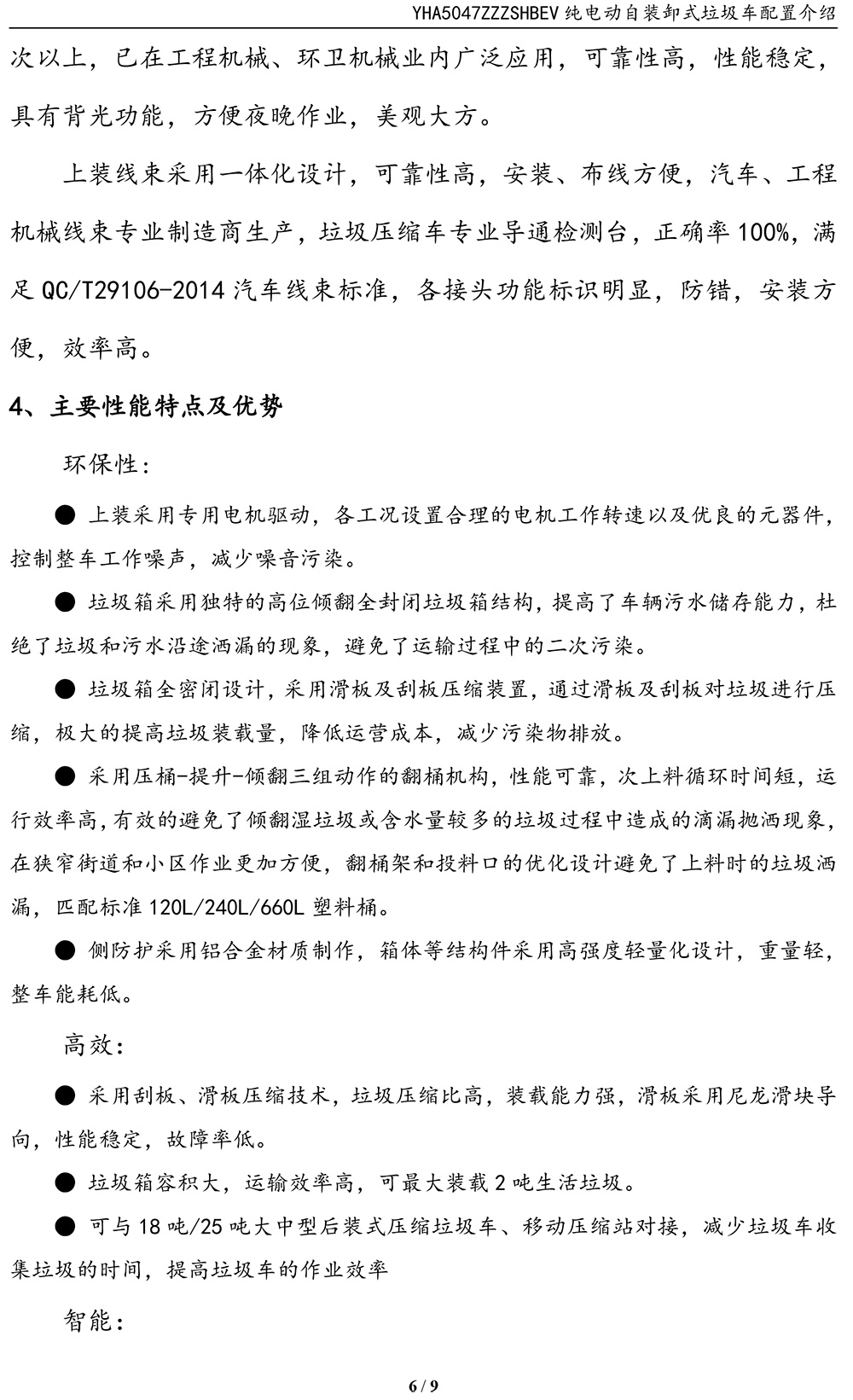 YHA5047ZZZSHBEV 纯电动自装卸式垃圾车配置介绍

次以上，已在工程机械、环卫机械业内广泛应用，可靠性高，性能稳定，具有背光功能，方便夜晚作业，美观大方。

上装线束采用一体化设计，可靠性高，安装、布线方便，汽车、工程机械线束专业制造商生产，垃圾压缩车专业导通检测台，正确率 100%，满足 QC/T29106-2014 汽车线束标准，各接头功能标识明显，防错，安装方便，效率高。

4、主要性能特点及优势

环保性：

● 上装采用专用电机驱动，各工况设置合理的电机工作转速以及优良的元器件，控制整车工作噪声，减少噪音污染。

● 垃圾箱采用独特的高位倾翻全封闭垃圾箱结构，提高了车辆污水储存能力，杜绝了垃圾和污水沿途洒漏的现象，避免了运输过程中的二次污染。

● 垃圾箱全密闭设计，采用滑板及刮板压缩装置，通过滑板及刮板对垃圾进行压缩，极大的提高垃圾装载量，降低运营成本，减少污染物排放。

● 采用压桶-提升-倾翻三组动作的翻桶机构，性能可靠，次上料循环时间短，运行效率高，有效的避免了倾翻湿垃圾或含水量较多的垃圾过程中造成的滴漏抛洒现象，在狭窄街道和小区作业更加方便，翻桶架和投料口的优化设计避免了上料时的垃圾洒漏，匹配标准 120L/240L/660L 塑料桶。

● 侧防护采用铝合金材质制作，箱体等结构件采用高强度轻量化设计，重量轻，整车能耗低。

高效：

● 采用刮板、滑板压缩技术，垃圾压缩比高，装载能力强，滑板采用尼龙滑块导向，性能稳定，故障率低。

● 垃圾箱容积大，运输效率高，可最大装载 2 吨生活垃圾。

● 可与 18 吨/25 吨大中型后装式压缩垃圾车、移动压缩站对接，减少垃圾车收集垃圾的时间，提高垃圾车的作业效率

智能：

6 / 9